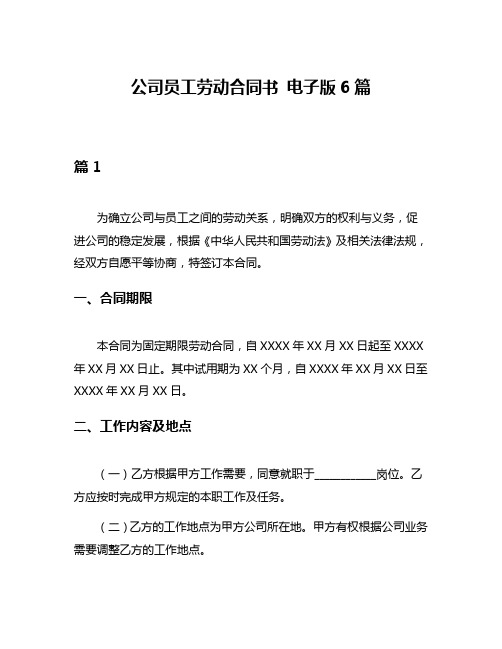 公司员工劳动合同书 电子版 6 篇

篇 1

为确立公司与员工之间的劳动关系，明确双方的权利与义务，促进公司的稳定发展，根据《中华人民共和国劳动法》及相关法律法规，经双方自愿平等协商，特签订本合同。

一、合同期限

本合同为固定期限劳动合同，自 XXXX 年 XX 月 XX 日起至 XXXX 年 XX 月 XX 日止。其中试用期为 XX 个月，自 XXXX 年 XX 月 XX 日至 XXXX 年 XX 月 XX 日。

二、工作内容及地点

（一）乙方根据甲方工作需要，同意就职于__________岗位。乙方应按时完成甲方规定的本职工作及任务。

（二）乙方的工作地点为甲方公司所在地。甲方有权根据公司业务需要调整乙方的工作地点。